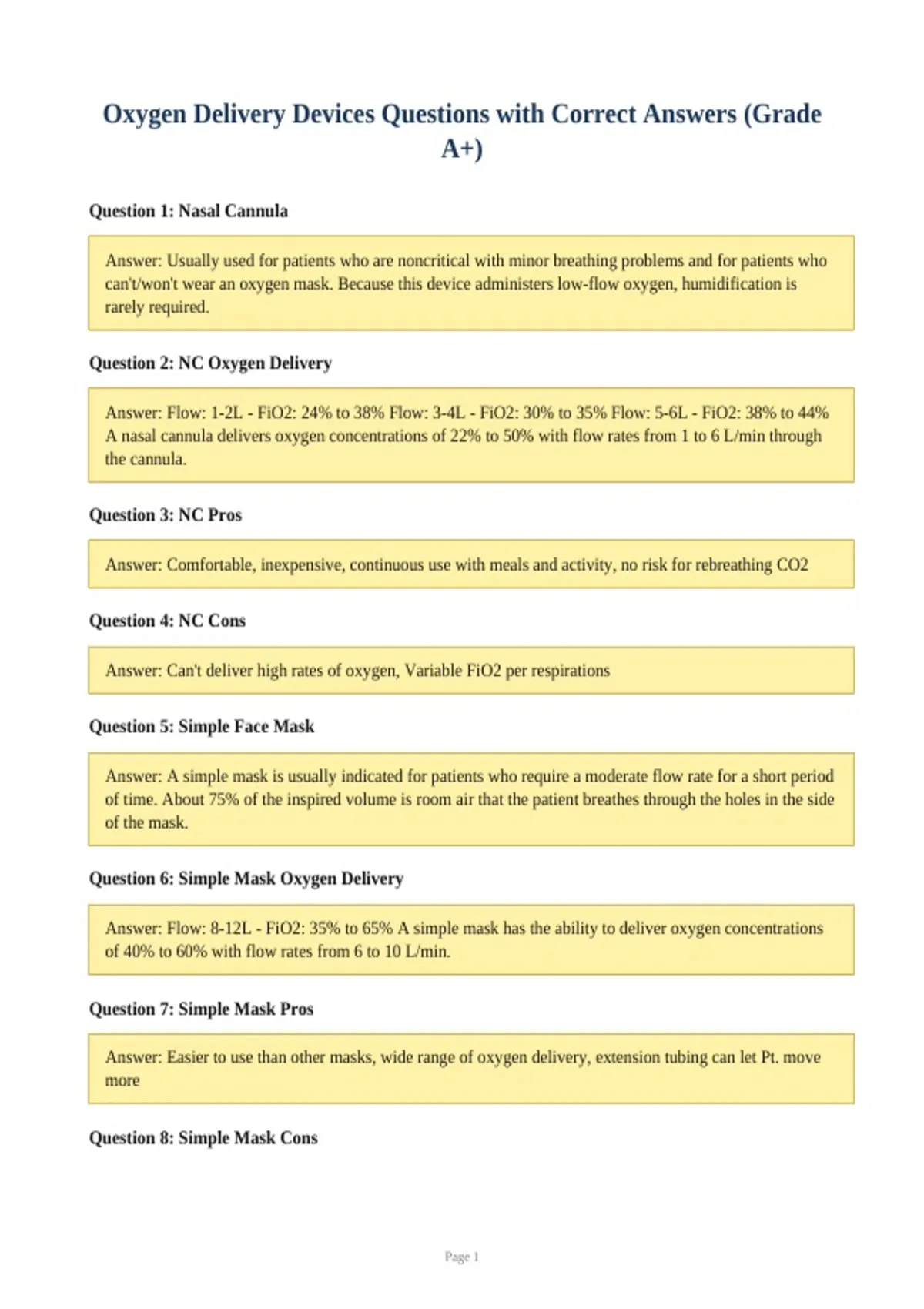 Oxygen Delivery Devices Questions with Correct Answers (Grade A+)

Question 1: Nasal Cannula

Answer: Usually used for patients who are noncritical with minor breathing problems and for patients who can't/won't wear an oxygen mask. Because this device administers low-flow oxygen, humidification is rarely required.

Question 2: NC Oxygen Delivery

Answer: Flow: 1-2L - FiO2: 24% to 38% Flow: 3-4L - FiO2: 30% to 35% Flow: 5-6L - FiO2: 38% to 44% A nasal cannula delivers oxygen concentrations of 22% to 50% with flow rates from 1 to 6 L/min through the cannula.

Question 3: NC Pros

Answer: Comfortable, inexpensive, continuous use with meals and activity, no risk for rebreathing CO2

Question 4: NC Cons

Answer: Can't deliver high rates of oxygen, Variable FiO2 per respirations

Question 5: Simple Face Mask

Answer: A simple mask is usually indicated for patients who require a moderate flow rate for a short period of time. About 75% of the inspired volume is room air that the patient breathes through the holes in the side of the mask.

Question 6: Simple Mask Oxygen Delivery

Answer: Flow: 8-12L - FiO2: 35% to 65% A simple mask has the ability to deliver oxygen concentrations of 40% to 60% with flow rates from 6 to 10 L/min.

Question 7: Simple Mask Pros

Answer: Easier to use than other masks, wide range of oxygen delivery, extension tubing can let Pt. move more

Question 8: Simple Mask Cons

Page 1